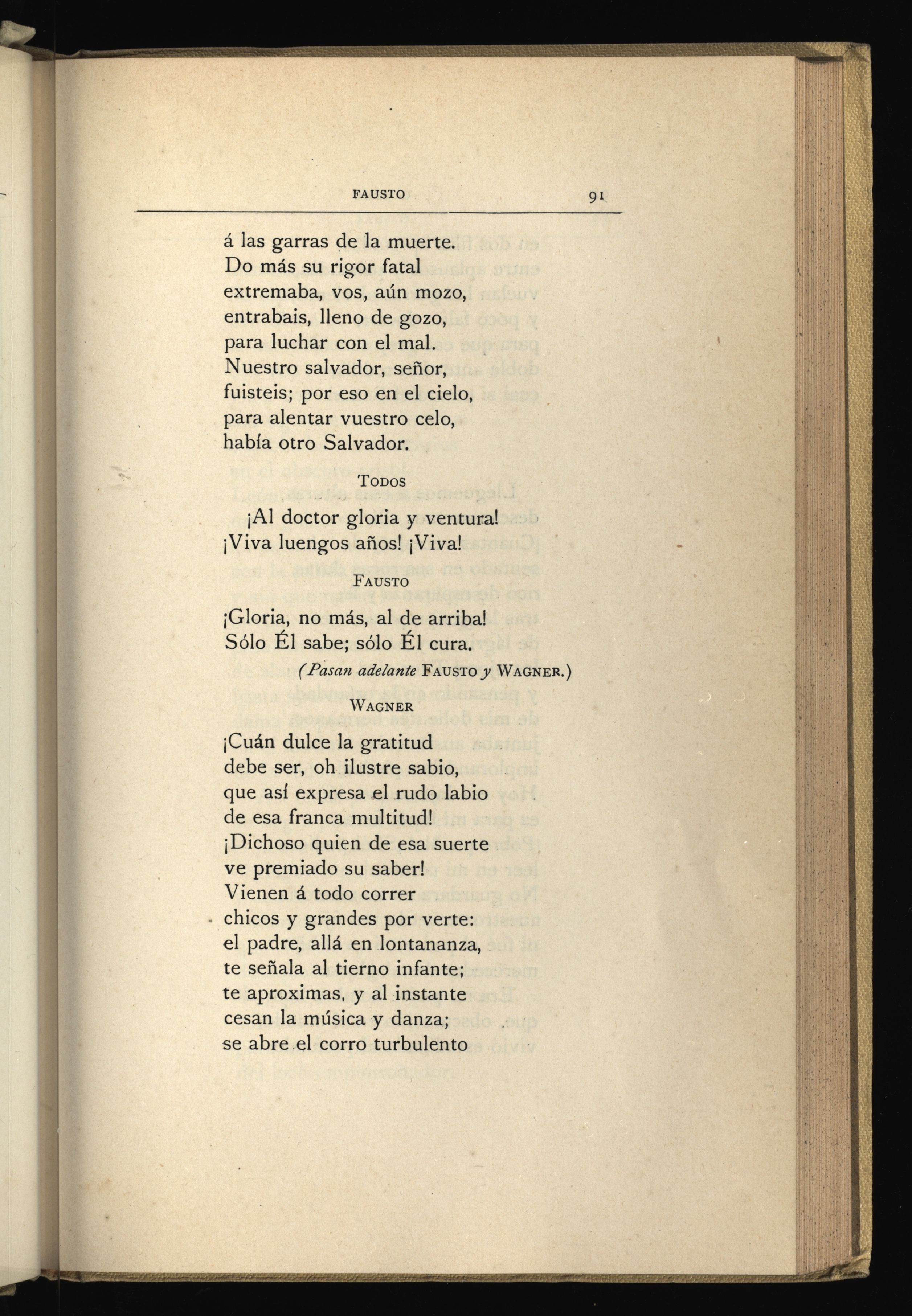 FAUSTO 91

á las garras de la muerte.
Do más su rigor fatal
extremaba, vos, aún mozo,
entrabais, lleno de gozo,
para luchar con el mal.
Nuestro salvador, señor,
fuisteis; por eso en el cielo,
para alentar vuestro celo,
había otro Salvador.

TODOS

¡Al doctor gloria y ventura!
¡Viva luengos años! ¡Viva!

FAUSTO

¡Gloria, no más, al de arriba!
Sólo Él sabe; sólo Él cura.
(Pasan adelante FAUSTO y WAGNER.)

WAGNER

¡Cuán dulce la gratitud
debe ser, oh ilustre sabio,
que así expresa el rudo labio
de esa franca multitud!
¡Dichoso quien de esa suerte
ve premiado su saber!
Vienen á todo correr
chicos y grandes por verte:
el padre, allá en lontananza,
te señala al tierno infante;
te aproximas, y al instante
cesan la música y danza;
se abre el corro turbulento